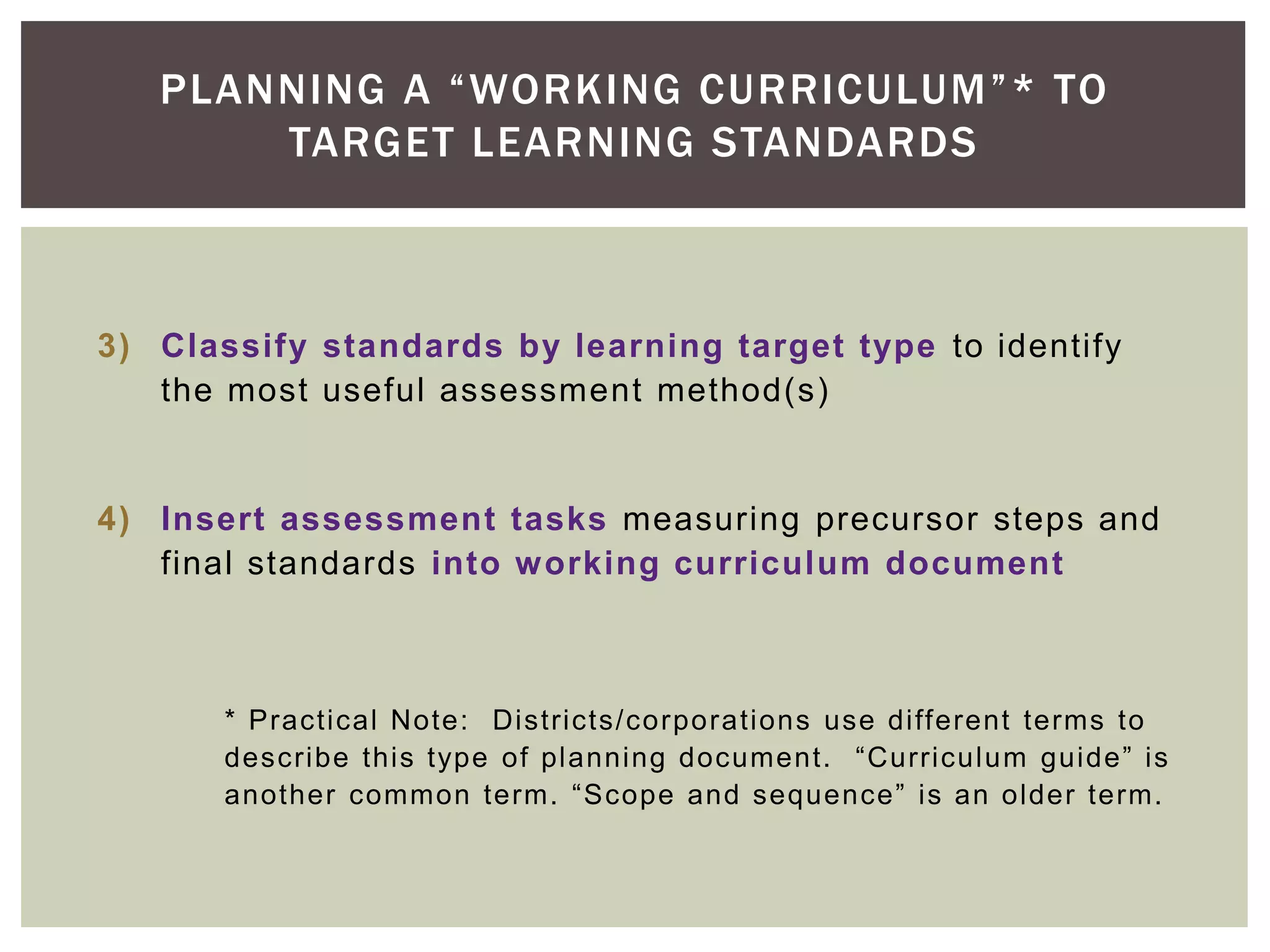 PLANNING A "WORKING CURRICULUM"* TO TARGET LEARNING STANDARDS

3) Classify standards by learning target type to identify the most useful assessment method(s)

4) Insert assessment tasks measuring precursor steps and final standards into working curriculum document

* Practical Note: Districts/corporations use different terms to describe this type of planning document. "Curriculum guide" is another common term. "Scope and sequence" is an older term.